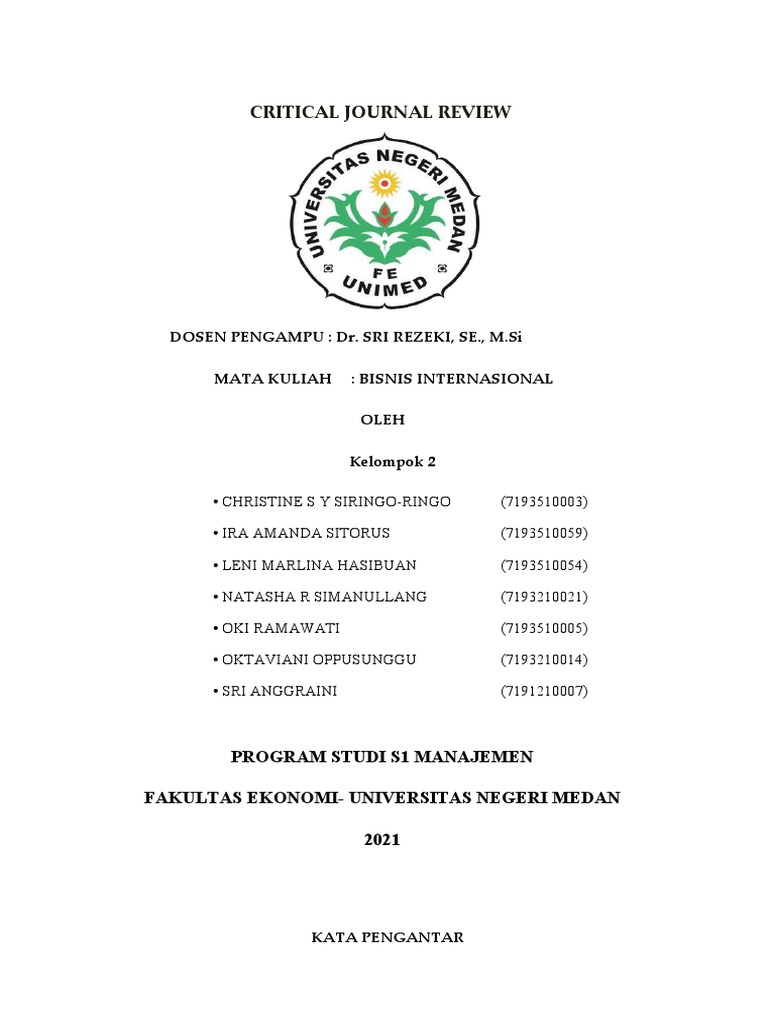 CRITICAL JOURNAL REVIEW

UNIVERSITAS NEGERI MEDAN
FE
UNIMED

DOSEN PENGAMPU : Dr. SRI REZEKI, SE., M.Si

MATA KULIAH : BISNIS INTERNASIONAL

OLEH

Kelompok 2

• CHRISTINE S Y SIRINGO-RINGO (7193510003)
• IRA AMANDA SITORUS (7193510059)
• LENI MARLINA HASIBUAN (7193510054)
• NATASHA R SIMANULLANG (7193210021)
• OKI RAMAWATI (7193510005)
• OKTAVIANI OPPUSUNGGU (7193210014)
• SRI ANGGRAINI (7191210007)

PROGRAM STUDI S1 MANAJEMEN

FAKULTAS EKONOMI- UNIVERSITAS NEGERI MEDAN

2021

KATA PENGANTAR